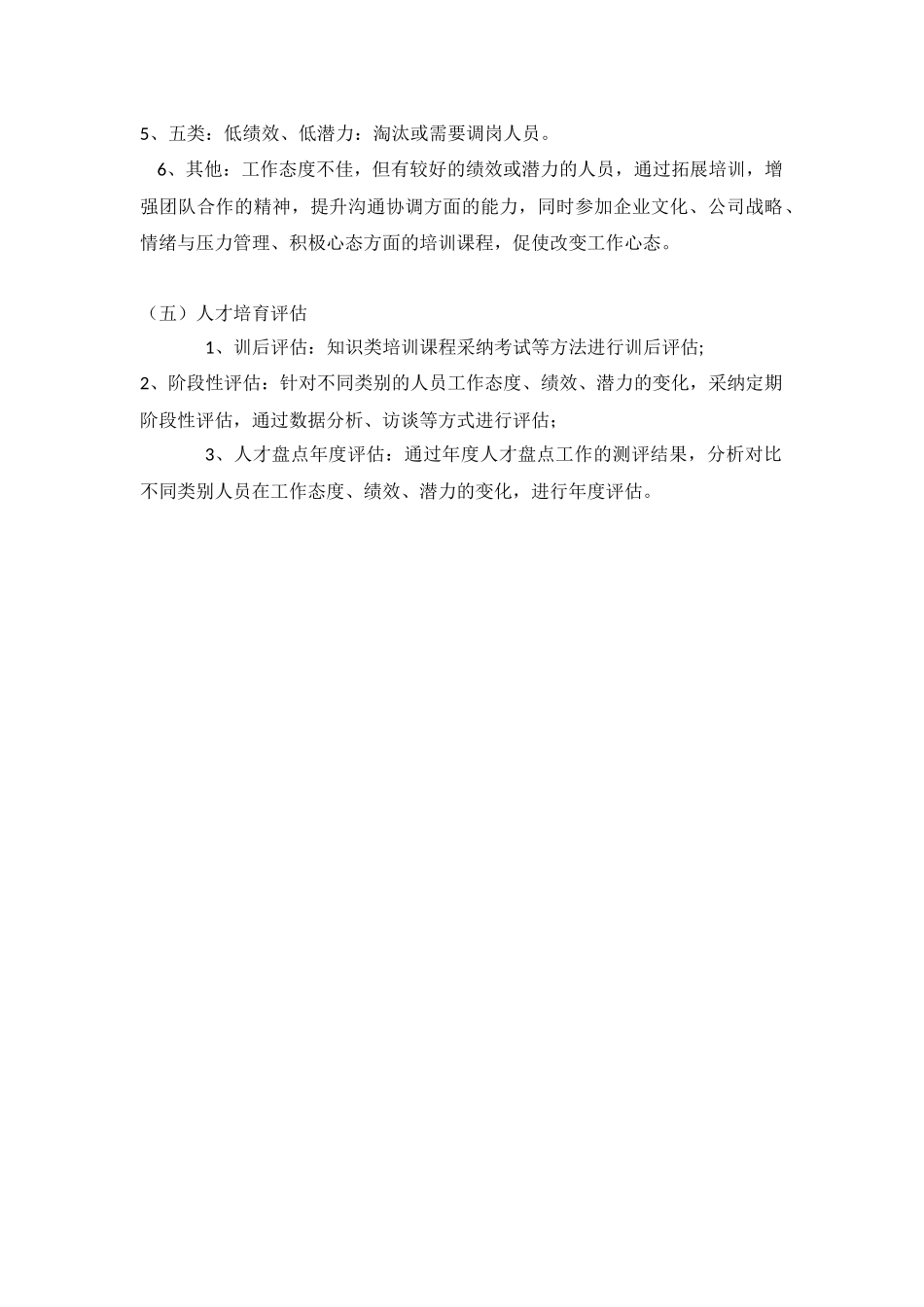 5、五类：低绩效、低潜力：淘汰或需要调岗人员。

6、其他：工作态度不佳，但有较好的绩效或潜力的人员，通过拓展培训，增强团队合作的精神，提升沟通协调方面的能力，同时参加企业文化、公司战略、情绪与压力管理、积极心态方面的培训课程，促使改变工作心态。

（五）人才培育评估

1、训后评估：知识类培训课程采纳考试等方法进行训后评估;

2、阶段性评估：针对不同类别的人员工作态度、绩效、潜力的变化，采纳定期阶段性评估，通过数据分析、访谈等方式进行评估；

3、人才盘点年度评估：通过年度人才盘点工作的测评结果，分析对比不同类别人员在工作态度、绩效、潜力的变化，进行年度评估。